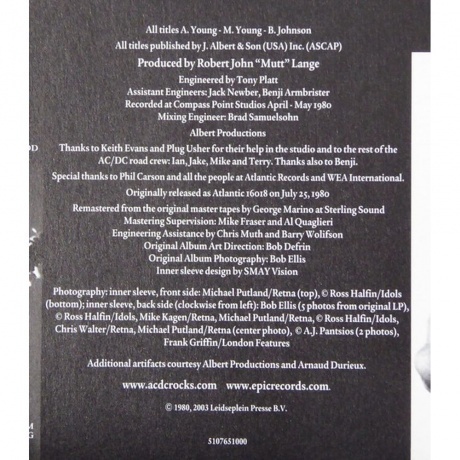 All titles A. Young - M. Young - B. Johnson

All titles published by J. Albert & Son (USA) Inc. (ASCAP)

Produced by Robert John "Mutt" Lange

Engineered by Tony Platt
Assistant Engineers: Jack Newber, Benji Armbrister
Recorded at Compass Point Studios April - May 1980
Mixing Engineer: Brad Samuelsohn

Albert Productions

Thanks to Keith Evans and Plug Usher for their help in the studio and to the rest of the AC/DC road crew: Ian, Jake, Mike and Terry. Thanks also to Benji.

Special thanks to Phil Carson and all the people at Atlantic Records and WEA International.

Originally released as Atlantic 16018 on July 25, 1980

Remastered from the original master tapes by George Marino at Sterling Sound
Mastering Supervision: Mike Fraser and Al Quaglieri
Engineering Assistance by Chris Muth and Barry Wolifson
Original Album Art Direction: Bob Defrin
Original Album Photography: Bob Ellis
Inner sleeve design by SMAY Vision

Photography: inner sleeve, front side: Michael Putland/Retna (top), © Ross Halfin/Idols (bottom); inner sleeve, back side (clockwise from left): Bob Ellis (5 photos from original LP), © Ross Halfin/Idols, Mike Kagen/Retna, Michael Putland/Retna, © Ross Halfin/Idols, Chris Walter/Retna, Michael Putland/Retna (center photo), © A.J. Pantsios (2 photos), Frank Griffin/London Features

Additional artifacts courtesy Albert Productions and Arnaud Durieux.

www.acdcrocks.com www.epicrecords.com.

© 1980, 2003 Leidseplein Presse B.V.

5107651000